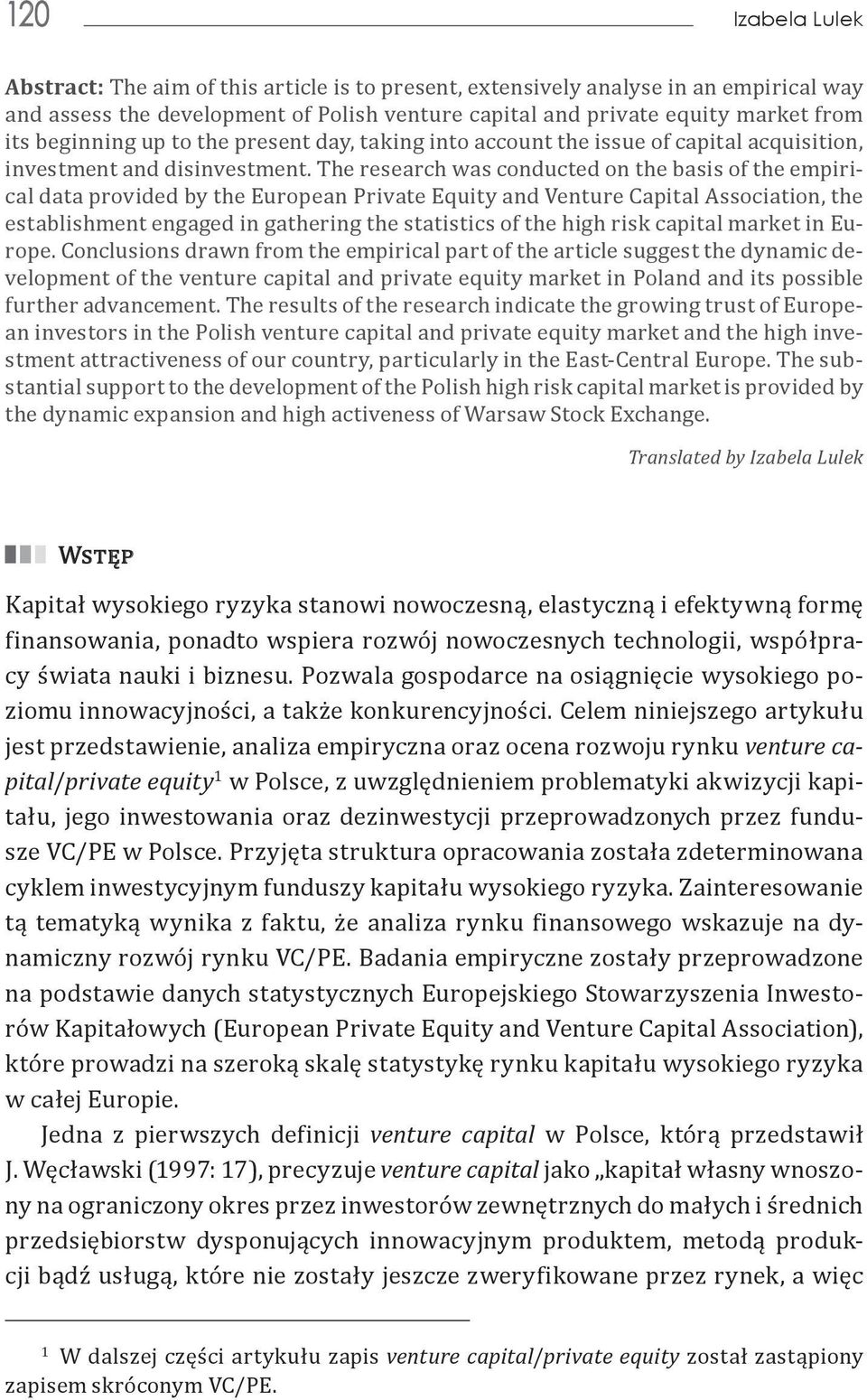 120 Izabela Lulek

Abstract: The aim of this article is to present, extensively analyse in an empirical way and assess the development of Polish venture capital and private equity market from its beginning up to the present day, taking into account the issue of capital acquisition, investment and disinvestment. The research was conducted on the basis of the empirical data provided by the European Private Equity and Venture Capital Association, the establishment engaged in gathering the statistics of the high risk capital market in Europe. Conclusions drawn from the empirical part of the article suggest the dynamic development of the venture capital and private equity market in Poland and its possible further advancement. The results of the research indicate the growing trust of European investors in the Polish venture capital and private equity market and the high investment attractiveness of our country, particularly in the East-Central Europe. The substantial support to the development of the Polish high risk capital market is provided by the dynamic expansion and high activeness of Warsaw Stock Exchange.

Translated by Izabela Lulek

Wstęp

Kapitał wysokiego ryzyka stanowi nowoczesną, elastyczną i efektywną formę finansowania, ponadto wspiera rozwój nowoczesnych technologii, współpracy świata nauki i biznesu. Pozwala gospodarce na osiągnięcie wysokiego poziomu innowacyjności, a także konkurencyjności. Celem niniejszego artykułu jest przedstawienie, analiza empiryczna oraz ocena rozwoju rynku venture capital/private equity$^1$ w Polsce, z uwzględnieniem problematyki akwizycji kapitału, jego inwestowania oraz dezinwestycji przeprowadzonych przez fundusze VC/PE w Polsce. Przyjęta struktura opracowania została zdeterminowana cyklem inwestycyjnym funduszy kapitału wysokiego ryzyka. Zainteresowanie tą tematyką wynika z faktu, że analiza rynku finansowego wskazuje na dynamiczny rozwój rynku VC/PE. Badania empiryczne zostały przeprowadzone na podstawie danych statystycznych Europejskiego Stowarzyszenia Inwestorów Kapitałowych (European Private Equity and Venture Capital Association), które prowadzi na szeroką skalę statystykę rynku kapitału wysokiego ryzyka w całej Europie.

Jedna z pierwszych definicji venture capital w Polsce, którą przedstawił J. Węcławski (1997: 17), precyzuje venture capital jako „kapitał własny wnoszony na ograniczony okres przez inwestorów zewnętrznych do małych i średnich przedsiębiorstw dysponujących innowacyjnym produktem, metodą produkcji bądź usługą, które nie zostały jeszcze zweryfikowane przez rynek, a więc

$^1$ W dalszej części artykułu zapis venture capital/private equity został zastąpiony zapisem skróconym VC/PE.